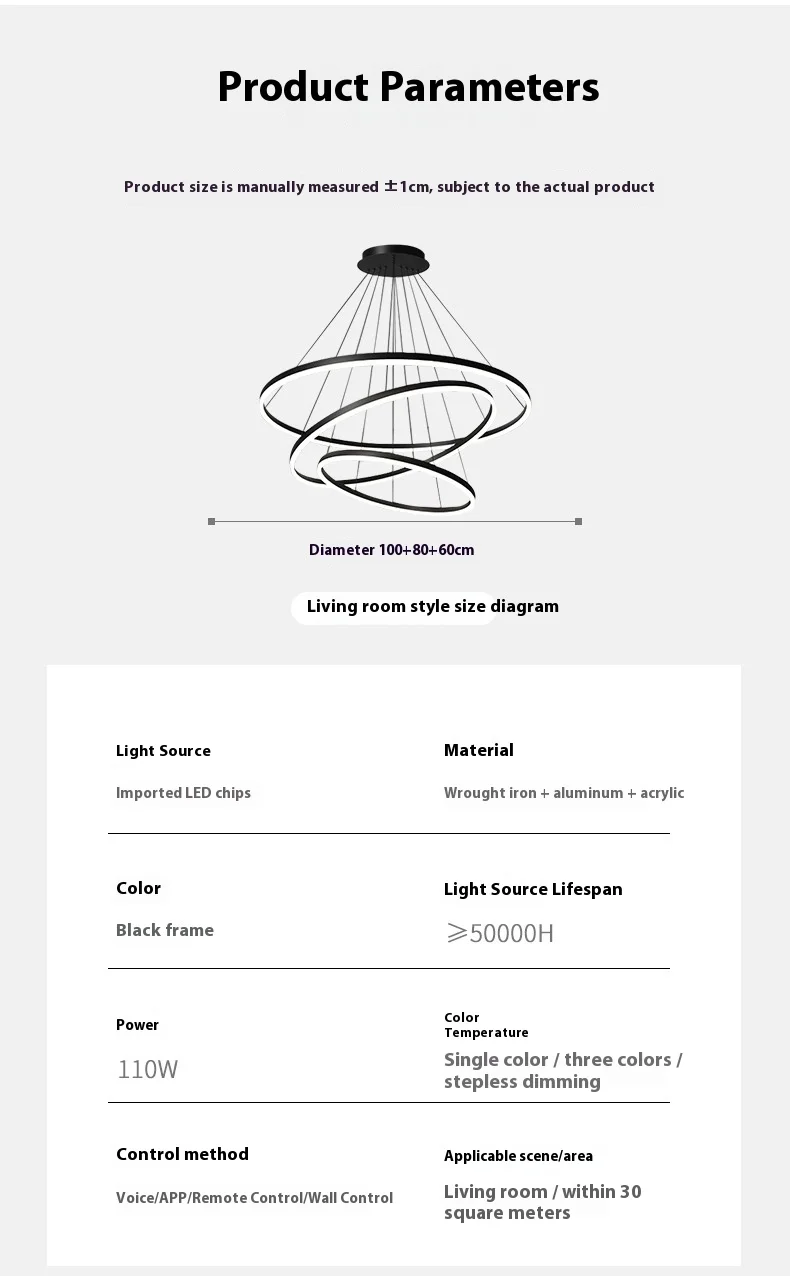 Product Parameters

Product size is manually measured ±1cm, subject to the actual product

Diameter 100+80+60cm

Living room style size diagram

Light Source

Imported LED chips

Material

Wrought iron + aluminum + acrylic

Color

Black frame

Light Source Lifespan

≥50000H

Power

110W

Color Temperature

Single color / three colors / stepless dimming

Control method

Voice/APP/Remote Control/Wall Control

Applicable scene/area

Living room / within 30 square meters